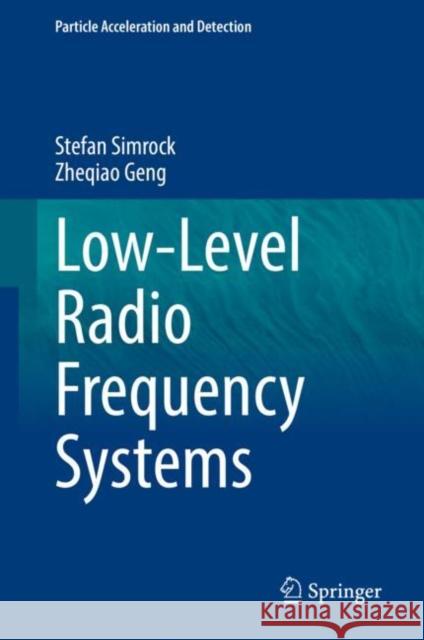 Particle Acceleration and Detection

Stefan Simrock
Zheqiao Geng

Low-Level Radio Frequency Systems

Springer